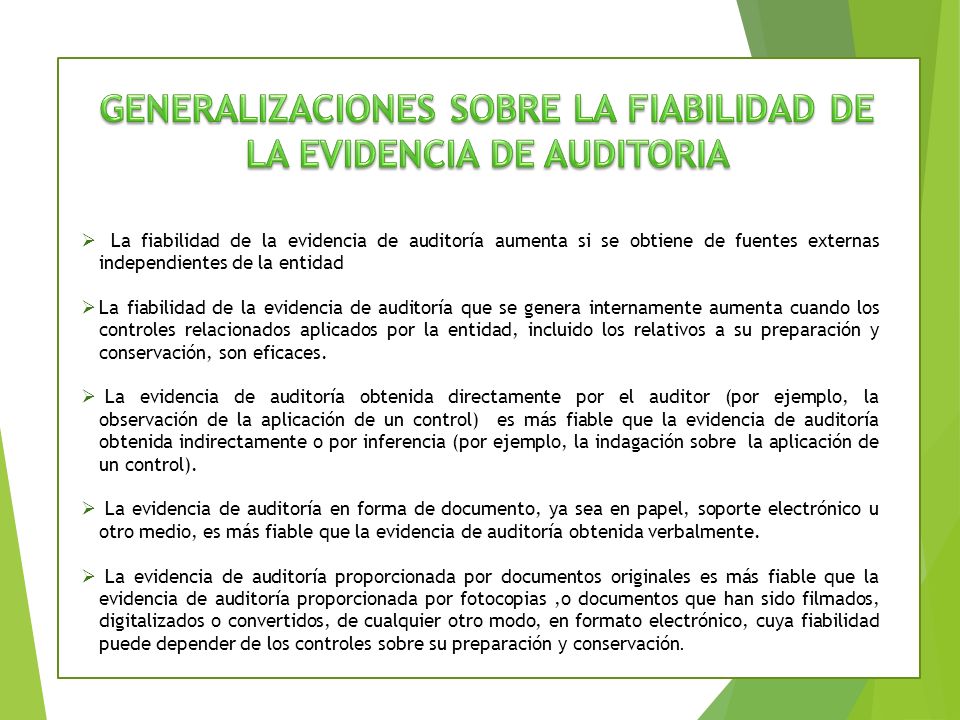 GENERALIZACIONES SOBRE LA FIABILIDAD DE LA EVIDENCIA DE AUDITORIA

➢ La fiabilidad de la evidencia de auditoría aumenta si se obtiene de fuentes externas independientes de la entidad

➢ La fiabilidad de la evidencia de auditoría que se genera internamente aumenta cuando los controles relacionados aplicados por la entidad, incluido los relativos a su preparación y conservación, son eficaces.

➢ La evidencia de auditoría obtenida directamente por el auditor (por ejemplo, la observación de la aplicación de un control) es más fiable que la evidencia de auditoría obtenida indirectamente o por inferencia (por ejemplo, la indagación sobre la aplicación de un control).

➢ La evidencia de auditoría en forma de documento, ya sea en papel, soporte electrónico u otro medio, es más fiable que la evidencia de auditoría obtenida verbalmente.

➢ La evidencia de auditoría proporcionada por documentos originales es más fiable que la evidencia de auditoría proporcionada por fotocopias ,o documentos que han sido filmados, digitalizados o convertidos, de cualquier otro modo, en formato electrónico, cuya fiabilidad puede depender de los controles sobre su preparación y conservación.